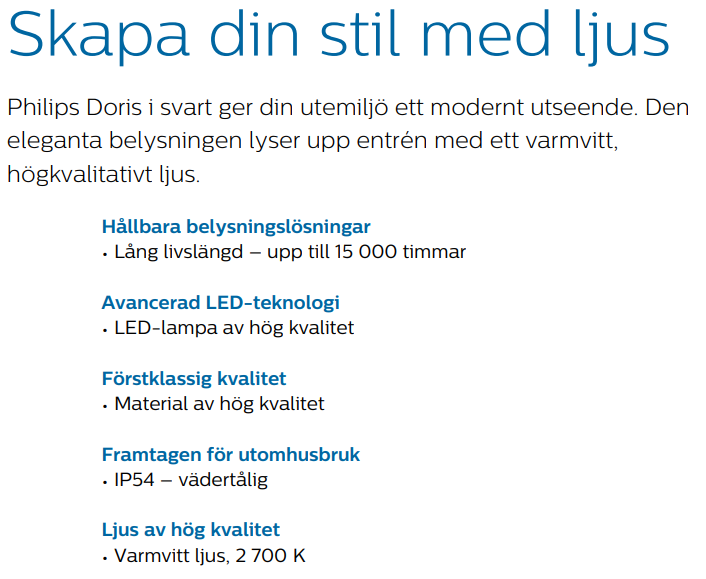 Skapa din stil med ljus

Philips Doris i svart ger din utemiljö ett modernt utseende. Den eleganta belysningen lyser upp entrén med ett varmvitt, högkvalitativt ljus.

Hållbara belysningslösningar
• Lång livslängd – upp till 15 000 timmar

Avancerad LED-teknologi
• LED-lampa av hög kvalitet

Förstklassig kvalitet
• Material av hög kvalitet

Framtagen för utomhusbruk
• IP54 – vädertålig

Ljus av hög kvalitet
• Varmvitt ljus, 2 700 K